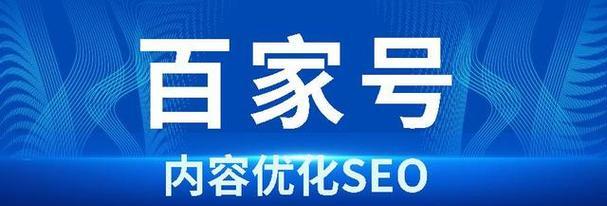 百家号

内容优化SEO